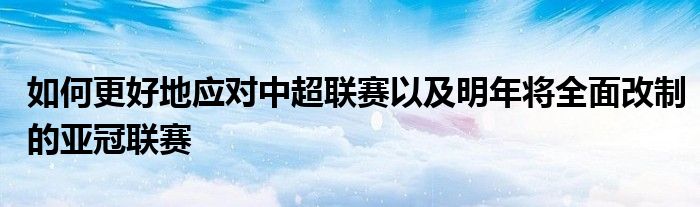 如何更好地应对中超联赛以及明年将全面改制的亚冠联赛